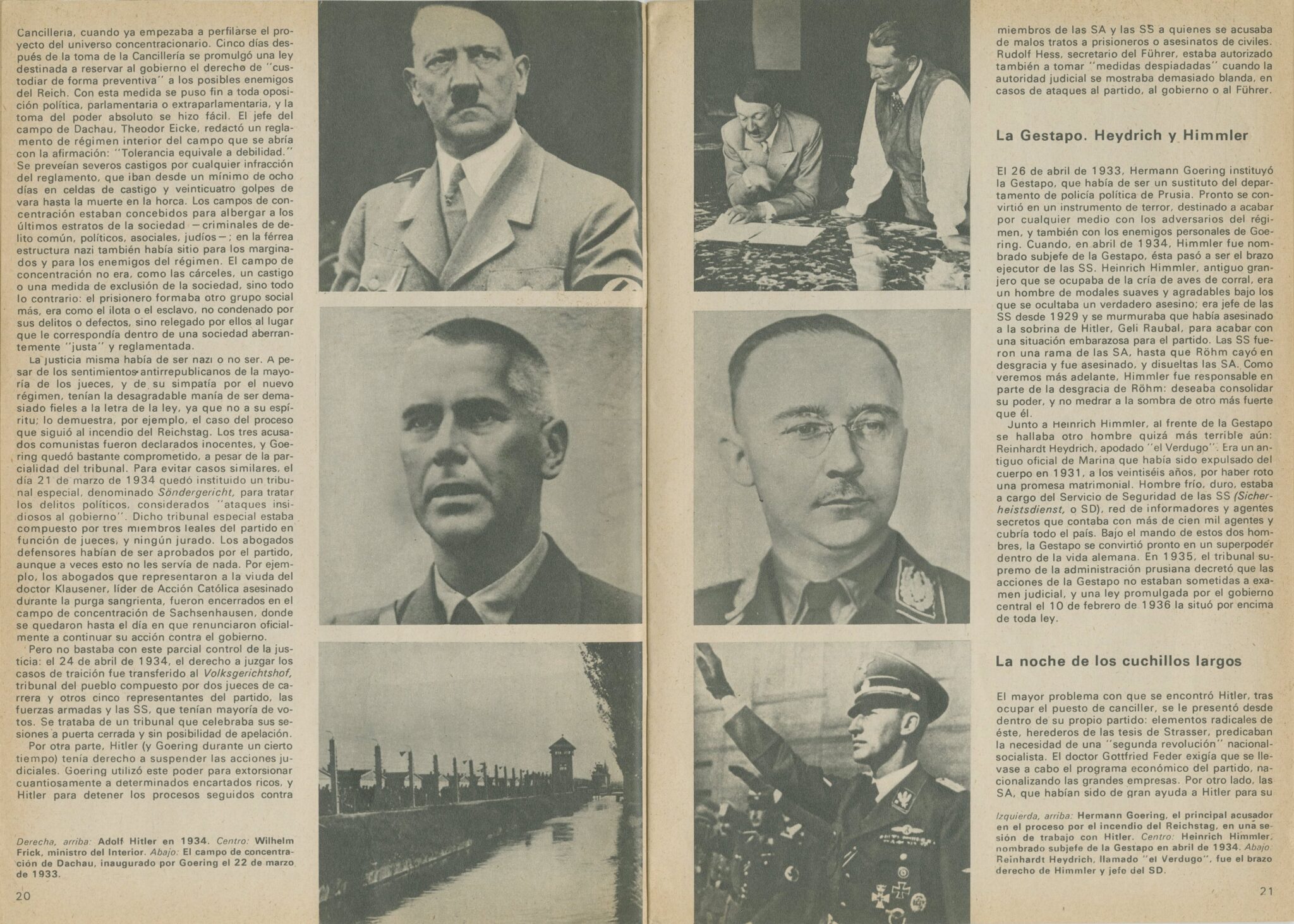 Cancillería, cuando ya empezaba a perfilarse el proyecto del universo concentracionario. Cinco días después de la toma de la Cancillería se promulgó una ley destinada a reservar al gobierno el derecho de "custodiar de forma preventiva" a los posibles enemigos del Reich. Con esta medida se puso fin a toda oposición política, parlamentaria o extraparlamentaria, y la toma del poder absoluto se hizo fácil. El jefe del campo de Dachau, Theodor Eicke, redactó un reglamento de régimen interior del campo que se abría con la afirmación: "Tolerancia equivale a debilidad." Se preveían severos castigos por cualquier infracción del reglamento, que iban desde un mínimo de ocho días en celdas de castigo y veinticuatro golpes de vara hasta la muerte en la horca. Los campos de concentración estaban concebidos para albergar a los últimos estratos de la sociedad —criminales de delito común, políticos, asociales, judíos—; en la férrea estructura nazi también había sitio para los marginados y para los enemigos del régimen. El campo de concentración no era, como las cárceles, un castigo o una medida de exclusión de la sociedad, sino todo lo contrario: el prisionero formaba otro grupo social más, era como el ilota o el esclavo, no condenado por sus delitos o defectos, sino relegado por ellos al lugar que le correspondía dentro de una sociedad aberrantemente "justa" y reglamentada.

La justicia misma había de ser nazi o no ser. A pesar de los sentimientos antirrepublicanos de la mayoría de los jueces, y de su simpatía por el nuevo régimen, tenían la desagradable manía de ser demasiado fieles a la letra de la ley, ya que no a su espíritu; lo demuestra, por ejemplo, el caso del proceso que siguió al incendio del Reichstag. Los tres acusados comunistas fueron declarados inocentes, y Goering quedó bastante comprometido, a pesar de la parcialidad del tribunal. Para evitar casos similares, el día 21 de marzo de 1934 quedó instituido un tribunal especial, denominado Söndergericht, para tratar los delitos políticos, considerados "ataques insidiosos al gobierno". Dicho tribunal especial estaba compuesto por tres miembros leales del partido en función de jueces, y ningún jurado. Los abogados defensores habían de ser aprobados por el partido, aunque a veces esto no les servía de nada. Por ejemplo, los abogados que representaron a la viuda del doctor Klausener, líder de Acción Católica asesinado durante la purga sangrienta, fueron encerrados en el campo de concentración de Sachsenhausen, donde se quedaron hasta el día en que renunciaron oficialmente a continuar su acción contra el gobierno.

Pero no bastaba con este parcial control de la justicia: el 24 de abril de 1934, el derecho a juzgar los casos de traición fue transferido al Volksgerichtshof, tribunal del pueblo compuesto por dos jueces de carrera y otros cinco representantes del partido, las fuerzas armadas y las SS, que tenían mayoría de votos. Se trataba de un tribunal que celebraba sus sesiones a puerta cerrada y sin posibilidad de apelación.

Por otra parte, Hitler (y Goering durante un cierto tiempo) tenía derecho a suspender las acciones judiciales. Goering utilizó este poder para extorsionar cuantiosamente a determinados encartados ricos, y Hitler para detener los procesos seguidos contra

Derecha, arriba: Adolf Hitler en 1934. Centro: Wilhelm Frick, ministro del Interior. Abajo: El campo de concentración de Dachau, inaugurado por Goering el 22 de marzo de 1933.

20

miembros de las SA y las SS a quienes se acusaba de malos tratos a prisioneros o asesinatos de civiles. Rudolf Hess, secretario del Führer, estaba autorizado también a tomar "medidas despiadadas" cuando la autoridad judicial se mostraba demasiado blanda, en casos de ataques al partido, al gobierno o al Führer.

La Gestapo. Heydrich y Himmler

El 26 de abril de 1933, Hermann Goering instituyó la Gestapo, que había de ser un sustituto del departamento de policía política de Prusia. Pronto se convirtió en un instrumento de terror, destinado a acabar por cualquier medio con los adversarios del régimen, y también con los enemigos personales de Goering. Cuando, en abril de 1934, Himmler fue nombrado subjefe de la Gestapo, ésta pasó a ser el brazo ejecutor de las SS. Heinrich Himmler, antiguo granjero que se ocupaba de la cría de aves de corral, era un hombre de modales suaves y agradables bajo los que se ocultaba un verdadero asesino; era jefe de las SS desde 1929 y se murmuraba que había asesinado a la sobrina de Hitler, Geli Raubal, para acabar con una situación embarazosa para el partido. Las SS fueron una rama de las SA, hasta que Röhm cayó en desgracia y fue asesinado, y disueltas las SA. Como veremos más adelante, Himmler fue responsable en parte de la desgracia de Röhm: deseaba consolidar su poder, y no medrar a la sombra de otro más fuerte que él.

Junto a Heinrich Himmler, al frente de la Gestapo se hallaba otro hombre quizá más terrible aún: Reinhardt Heydrich, apodado "el Verdugo". Era un antiguo oficial de Marina que había sido expulsado del cuerpo en 1931, a los veintiséis años, por haber roto una promesa matrimonial. Hombre frío, duro, estaba a cargo del Servicio de Seguridad de las SS (Sicherheistsdienst, o SD), red de informadores y agentes secretos que contaba con más de cien mil agentes y cubría todo el país. Bajo el mando de estos dos hombres, la Gestapo se convirtió pronto en un superpoder dentro de la vida alemana. En 1935, el tribunal supremo de la administración prusiana decretó que las acciones de la Gestapo no estaban sometidas a examen judicial, y una ley promulgada por el gobierno central el 10 de febrero de 1936 la situó por encima de toda ley.

La noche de los cuchillos largos

El mayor problema con que se encontró Hitler, tras ocupar el puesto de canciller, se le presentó desde dentro de su propio partido: elementos radicales de éste, herederos de las tesis de Strasser, predicaban la necesidad de una "segunda revolución" nacionalsocialista. El doctor Gottfried Feder exigía que se llevase a cabo el programa económico del partido, nacionalizando las grandes empresas. Por otro lado, las SA, que habían sido de gran ayuda a Hitler para su

Izquierda, arriba: Hermann Goering, el principal acusador en el proceso por el incendio del Reichstag, en una sesión de trabajo con Hitler. Centro: Heinrich Himmler, nombrado subjefe de la Gestapo en abril de 1934. Abajo: Reinhardt Heydrich, llamado "el Verdugo", fue el brazo derecho de Himmler y jefe del SD.

21